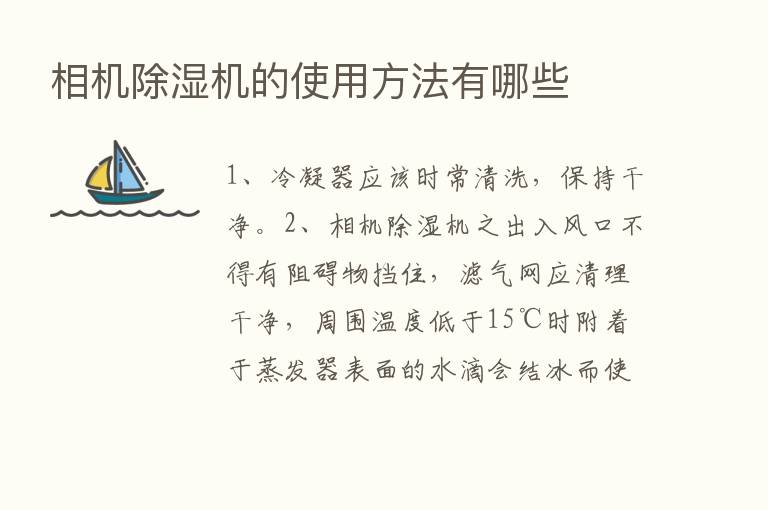 相机除湿机的使用方法有哪些

1、冷凝器应该时常清洗，保持干净。2、相机除湿机之出入风口不得有阻碍物挡住，滤气网应清理干净，周围温度低于15℃时附着于蒸发器表面的水滴会结冰而使